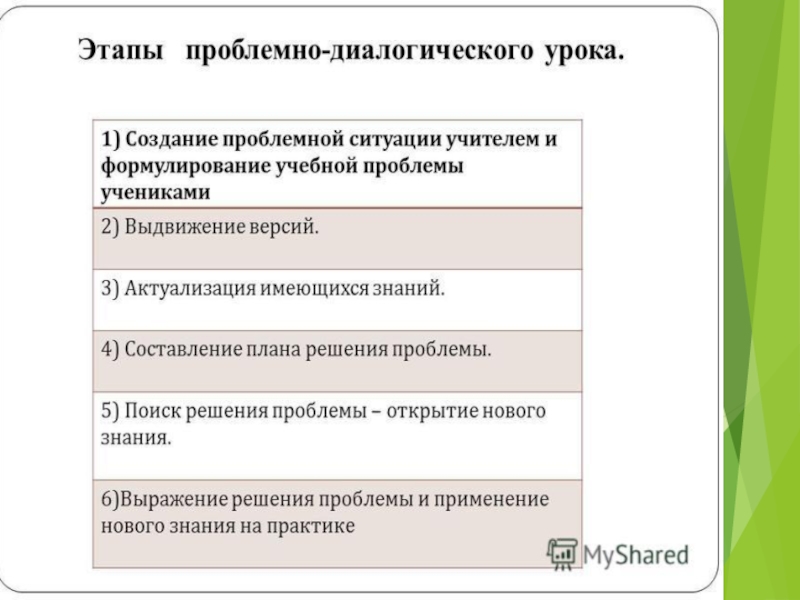 Этапы проблемно-диалогического урока.

| 1) Создание проблемной ситуации учителем и формулирование учебной проблемы учениками |
|---|
| 2) Выдвижение версий. |
| 3) Актуализация имеющихся знаний. |
| 4) Составление плана решения проблемы. |
| 5) Поиск решения проблемы – открытие нового знания. |
| 6)Выражение решения проблемы и применение нового знания на практике |

MyShared